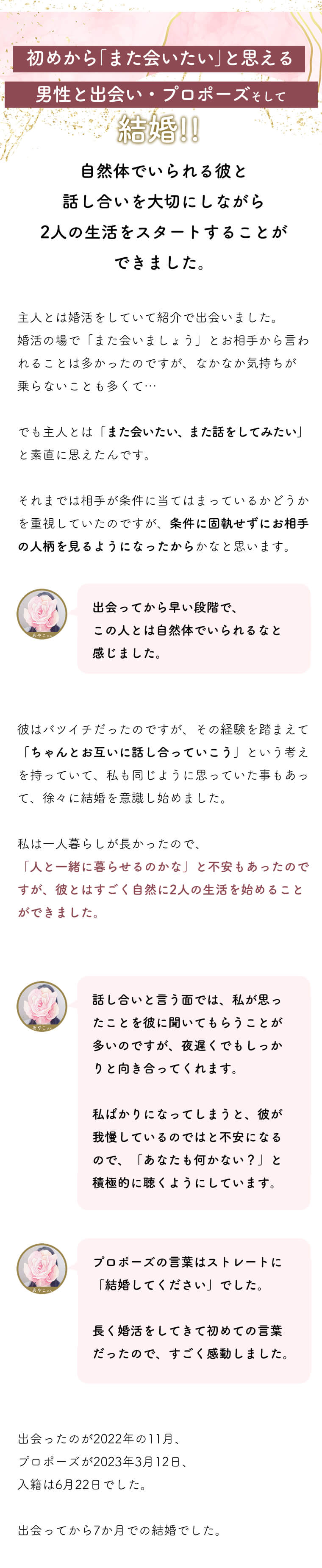 初めから「また会いたい」と思える
男性と出会い・プロポーズそして
結婚!!

自然体でいられる彼と
話し合いを大切にしながら
2人の生活をスタートすることが
できました。

主人とは婚活をしていて紹介で出会いました。
婚活の場で「また会いましょう」とお相手から言われることは多かったのですが、なかなか気持ちが乗らないことも多くて…

でも主人とは「また会いたい、また話をしてみたい」と素直に思えたんです。

それまでは相手が条件に当てはまっているかどうかを重視していたのですが、条件に固執せずにお相手の人柄を見るようになったからかなと思います。

出会ってから早い段階で、
この人とは自然体でいられるなと
感じました。

彼はバツイチだったのですが、その経験を踏まえて「ちゃんとお互いに話し合っていこう」という考えを持っていて、私も同じように思っていた事もあって、徐々に結婚を意識し始めました。

私は一人暮らしが長かったので、
「人と一緒に暮らせるのかな」と不安もあったのですが、彼とはすごく自然に2人の生活を始めることができました。

話し合いと言う面では、私が思ったことを彼に聞いてもらうことが多いのですが、夜遅くでもしっかりと向き合ってくれます。

私ばかりになってしまうと、彼が我慢しているのではと不安になるので、「あなたも何かない？」と積極的に聴くようにしています。

プロポーズの言葉はストレートに
「結婚してください」でした。

長く婚活をしてきて初めての言葉だったので、すごく感動しました。

出会ったのが2022年の11月、
プロポーズが2023年3月12日、
入籍は6月22日でした。

出会ってから7か月での結婚でした。